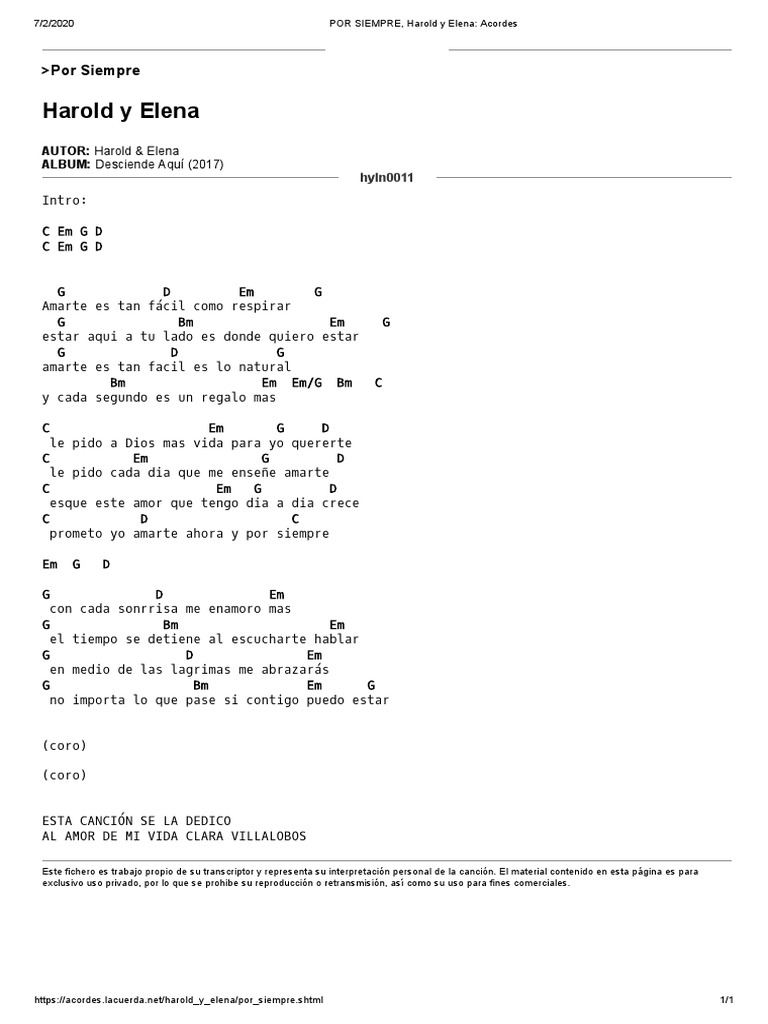 7/2/2020 POR SIEMPRE, Harold y Elena: Acordes

>Por Siempre

Harold y Elena

AUTOR: Harold & Elena
ALBUM: Desciende Aquí (2017)

hyln0011

Intro:

C Em G D
C Em G D

G D Em G
Amarte es tan fácil como respirar
G Bm Em G
estar aqui a tu lado es donde quiero estar
G D G
amarte es tan facil es lo natural
Bm Em Em/G Bm C
y cada segundo es un regalo mas

C Em G D
le pido a Dios mas vida para yo quererte
C Em G D
le pido cada dia que me enseñe amarte
C Em G D
esque este amor que tengo dia a dia crece
C D C
prometo yo amarte ahora y por siempre

Em G D

G D Em
con cada sonrrisa me enamoro mas
G Bm Em
el tiempo se detiene al escucharte hablar
G D Em
en medio de las lagrimas me abrazarás
G Bm Em G
no importa lo que pase si contigo puedo estar

(coro)

(coro)

ESTA CANCIÓN SE LA DEDICO
AL AMOR DE MI VIDA CLARA VILLALOBOS

Este fichero es trabajo propio de su transcriptor y representa su interpretación personal de la canción. El material contenido en esta página es para exclusivo uso privado, por lo que se prohibe su reproducción o retransmisión, así como su uso para fines comerciales.

https://acordes.lacuerda.net/harold_y_elena/por_siempre.shtml 1/1